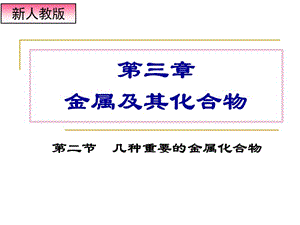 新人教版

第三章
金属及其化合物

第二节 几种重要的金属化合物